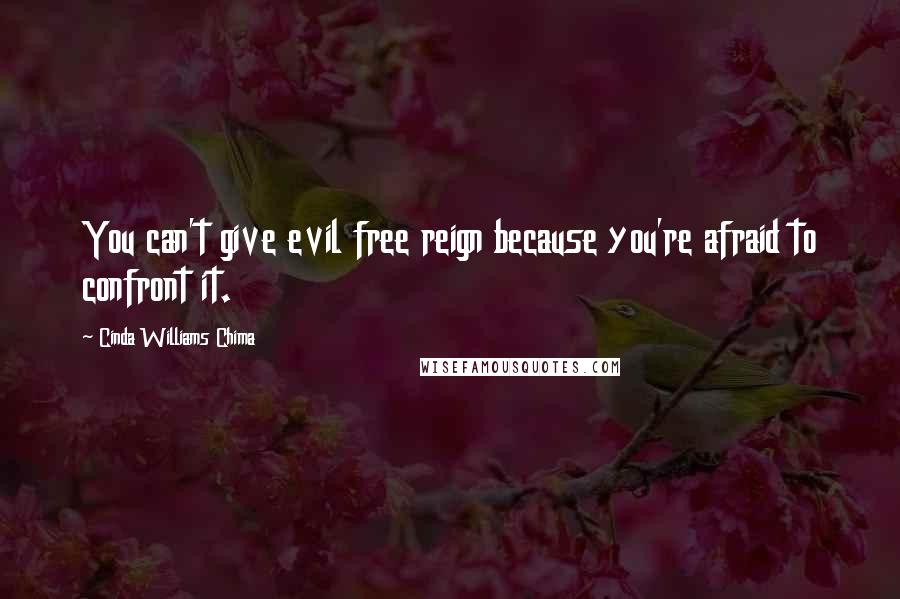 You can't give evil free reign because you're afraid to confront it.

~ Cinda Williams Chima

WISEFAMOUSQUOTES.COM